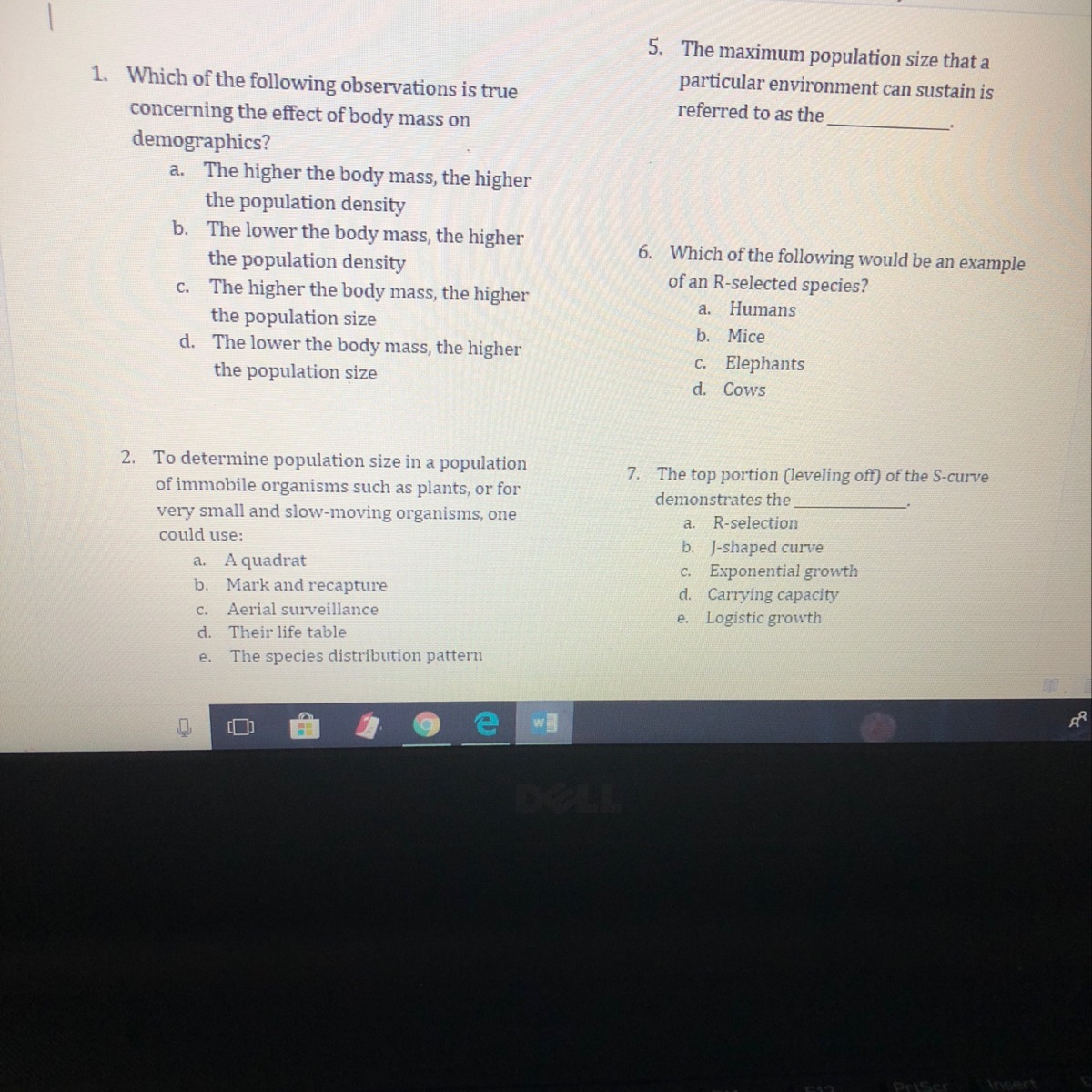 1. Which of the following observations is true concerning the effect of body mass on demographics?
a. The higher the body mass, the higher the population density
b. The lower the body mass, the higher the population density
c. The higher the body mass, the higher the population size
d. The lower the body mass, the higher the population size

2. To determine population size in a population of immobile organisms such as plants, or for very small and slow-moving organisms, one could use:
a. A quadrat
b. Mark and recapture
c. Aerial surveillance
d. Their life table
e. The species distribution pattern

5. The maximum population size that a particular environment can sustain is referred to as the ____.

6. Which of the following would be an example of an R-selected species?
a. Humans
b. Mice
c. Elephants
d. Cows

7. The top portion (leveling off) of the S-curve demonstrates the ____.
a. R-selection
b. J-shaped curve
c. Exponential growth
d. Carrying capacity
e. Logistic growth

DELL